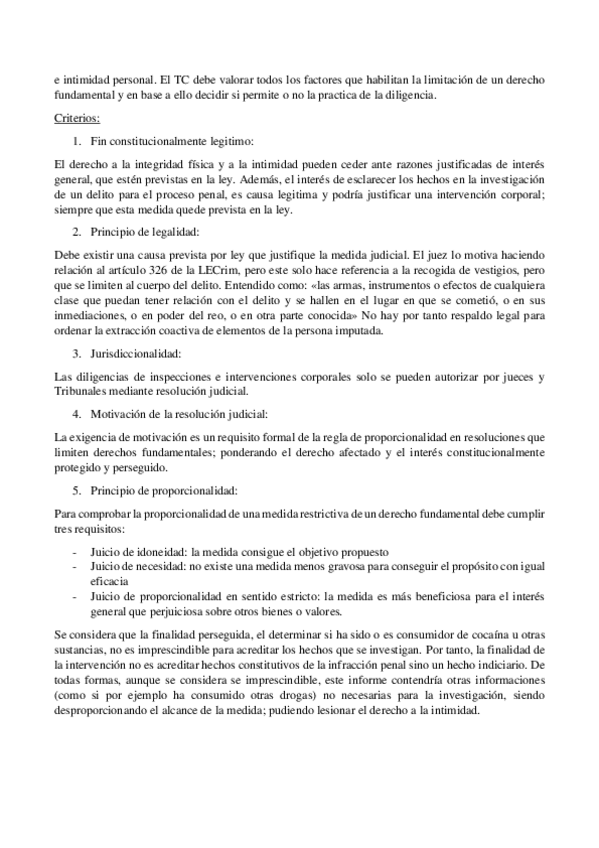 e intimidad personal. El TC debe valorar todos los factores que habilitan la limitación de un derecho fundamental y en base a ello decidir si permite o no la practica de la diligencia.

Criterios:

1. Fin constitucionalmente legitimo:

El derecho a la integridad física y a la intimidad pueden ceder ante razones justificadas de interés general, que estén previstas en la ley. Además, el interés de esclarecer los hechos en la investigación de un delito para el proceso penal, es causa legitima y podría justificar una intervención corporal; siempre que esta medida quede prevista en la ley.

2. Principio de legalidad:

Debe existir una causa prevista por ley que justifique la medida judicial. El juez lo motiva haciendo relación al artículo 326 de la LECrim, pero este solo hace referencia a la recogida de vestigios, pero que se limiten al cuerpo del delito. Entendido como: «las armas, instrumentos o efectos de cualquiera clase que puedan tener relación con el delito y se hallen en el lugar en que se cometió, o en sus inmediaciones, o en poder del reo, o en otra parte conocida» No hay por tanto respaldo legal para ordenar la extracción coactiva de elementos de la persona imputada.

3. Jurisdiccionalidad:

Las diligencias de inspecciones e intervenciones corporales solo se pueden autorizar por jueces y Tribunales mediante resolución judicial.

4. Motivación de la resolución judicial:

La exigencia de motivación es un requisito formal de la regla de proporcionalidad en resoluciones que limiten derechos fundamentales; ponderando el derecho afectado y el interés constitucionalmente protegido y perseguido.

5. Principio de proporcionalidad:

Para comprobar la proporcionalidad de una medida restrictiva de un derecho fundamental debe cumplir tres requisitos:

- Juicio de idoneidad: la medida consigue el objetivo propuesto
- Juicio de necesidad: no existe una medida menos gravosa para conseguir el propósito con igual eficacia
- Juicio de proporcionalidad en sentido estricto: la medida es más beneficiosa para el interés general que perjuiciosa sobre otros bienes o valores.

Se considera que la finalidad perseguida, el determinar si ha sido o es consumidor de cocaína u otras sustancias, no es imprescindible para acreditar los hechos que se investigan. Por tanto, la finalidad de la intervención no es acreditar hechos constitutivos de la infracción penal sino un hecho indiciario. De todas formas, aunque se considera se imprescindible, este informe contendría otras informaciones (como si por ejemplo ha consumido otras drogas) no necesarias para la investigación, siendo desproporcionando el alcance de la medida; pudiendo lesionar el derecho a la intimidad.